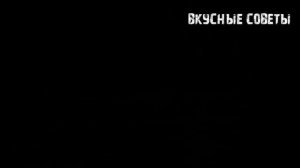 ВКУСНЫЕ СОВЕТЫ